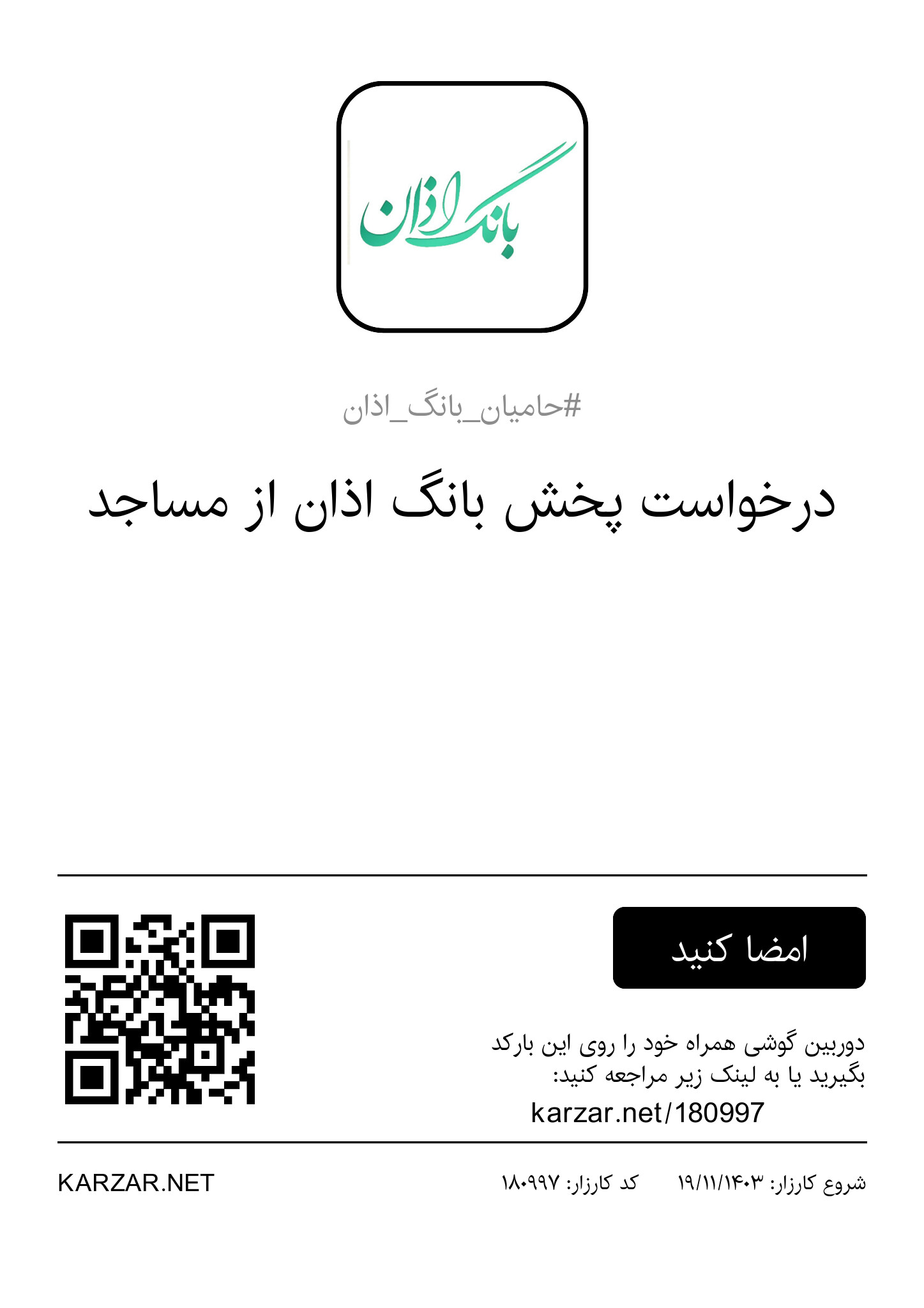 بانگ اذان

#حامیان_بانگ_اذان

درخواست پخش بانگ اذان از مساجد

امضا کنید

دوربین گوشی همراه خود را روی این بارکد بگیرید یا به لینک زیر مراجعه کنید:

karzar.net/180997

شروع کارزار: ۱۹/۱۱/۱۴۰۳ کد کارزار: ۱۸۰۹۹۷

KARZAR.NET